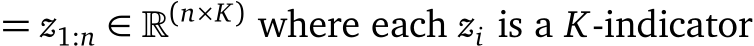 $= z_{1:n} \in \mathbb{R}^{(n \times K)}$ where each $z_i$ is a $K$-indicator